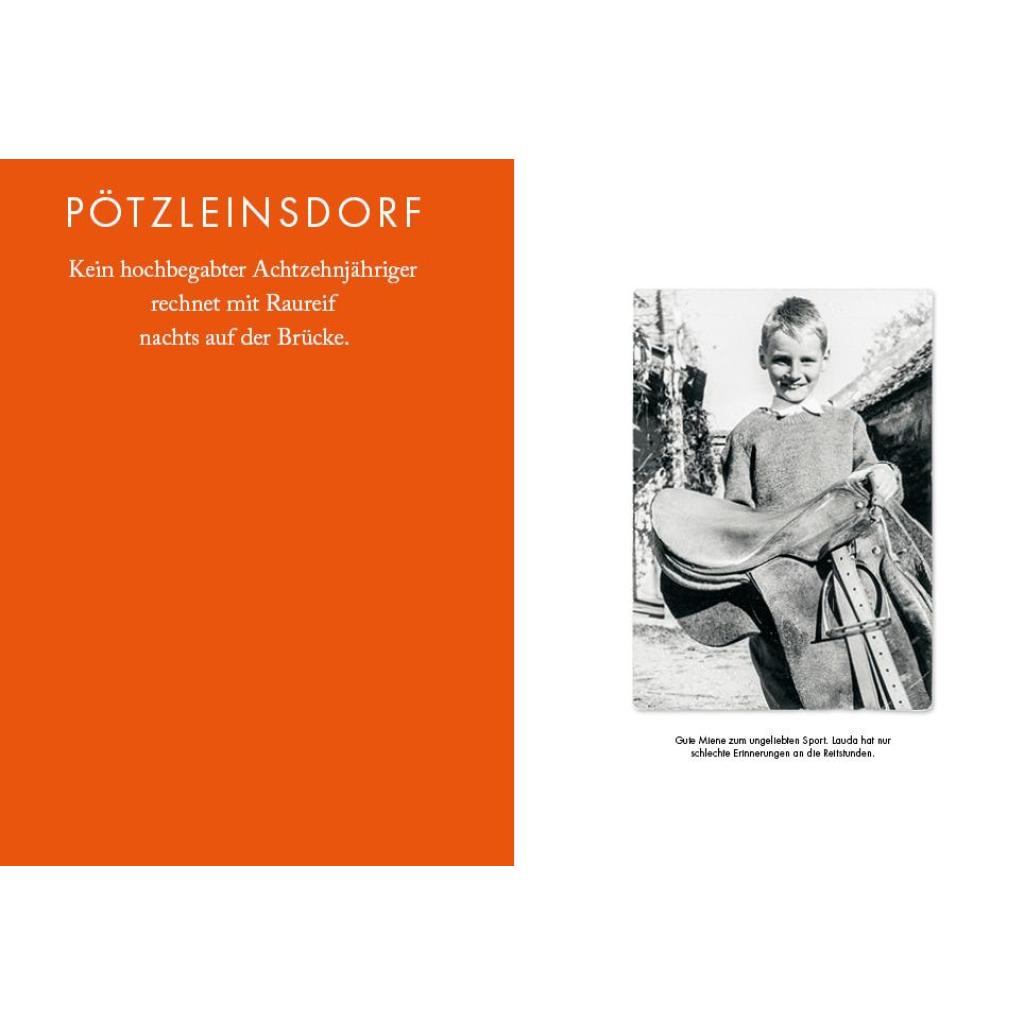 PÖTZLEINSDORF

Kein hochbegabter Achtzehnjähriger
rechnet mit Raureif
nachts auf der Brücke.

Gute Miene zum ungeliebten Sport. Lauda hat nur schlechte Erinnerungen an die Reitstunden.